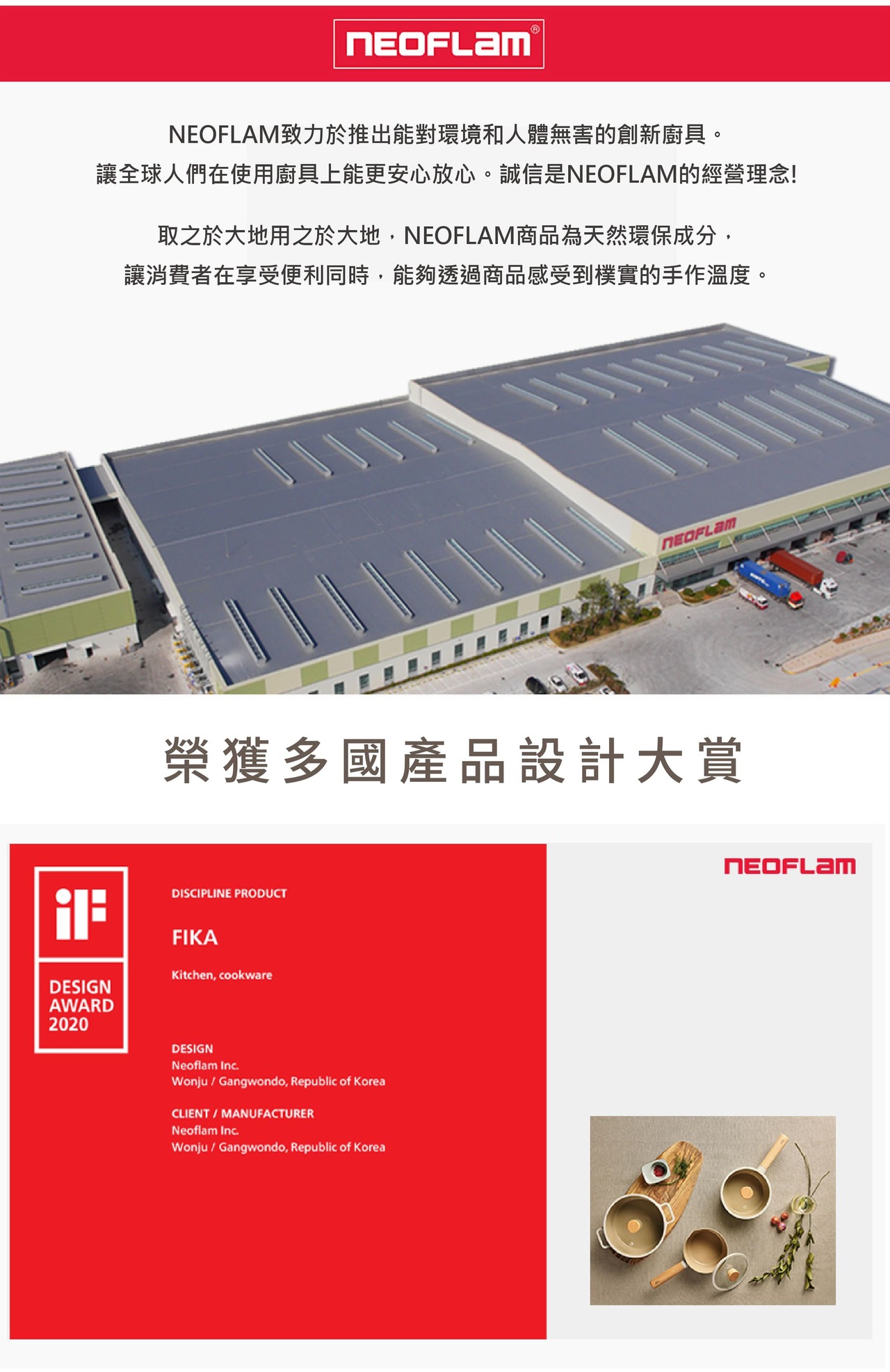 NEOFLAM®

NEOFLAM致力於推出能對環境和人體無害的創新廚具。
讓全球人們在使用廚具上能更安心放心。誠信是NEOFLAM的經營理念!

取之於大地用之於大地，NEOFLAM商品為天然環保成分，
讓消費者在享受便利同時，能夠透過商品感受到樸實的手作溫度。

NEOFLAM

榮獲多國產品設計大賞

iF DESIGN AWARD 2020

DISCIPLINE PRODUCT

FIKA

Kitchen, cookware

DESIGN
Neoflam Inc.
Wonju / Gangwondo, Republic of Korea

CLIENT / MANUFACTURER
Neoflam Inc.
Wonju / Gangwondo, Republic of Korea

NEOFLAM